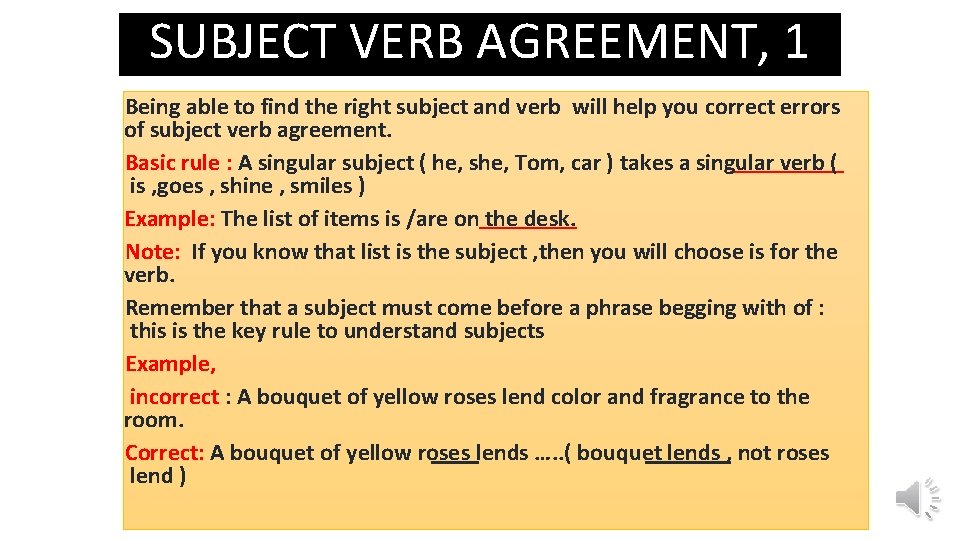 SUBJECT VERB AGREEMENT, 1

Being able to find the right subject and verb will help you correct errors of subject verb agreement.

Basic rule : A singular subject ( he, she, Tom, car ) takes a singular verb ( is ,goes , shine , smiles )

Example: The list of items is /are on the desk.

Note: If you know that list is the subject ,then you will choose is for the verb.

Remember that a subject must come before a phrase begging with of : this is the key rule to understand subjects

Example,

incorrect : A bouquet of yellow roses lend color and fragrance to the room.

Correct: A bouquet of yellow roses lends …..( bouquet lends , not roses lend )